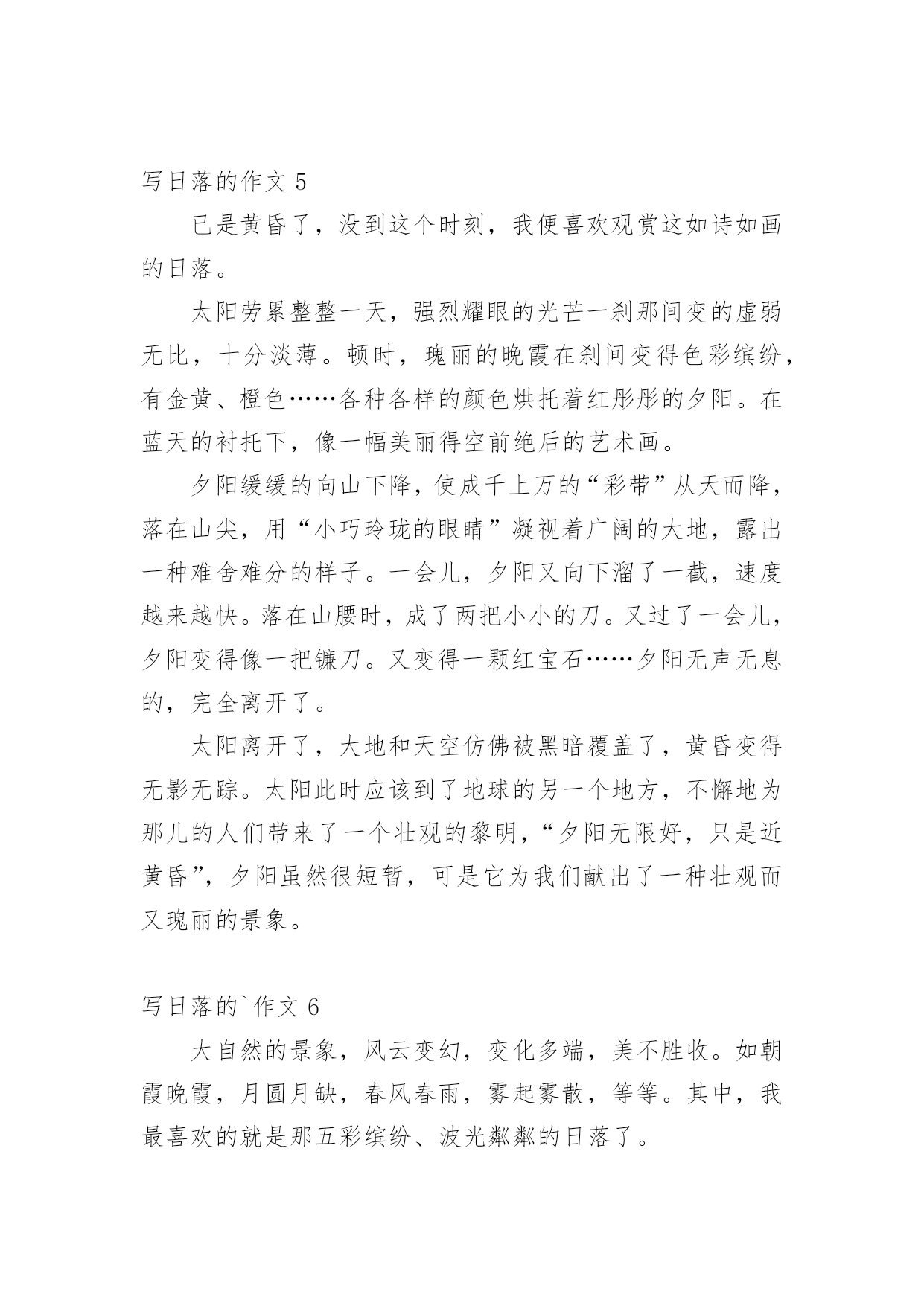 写日落的作文 5

已是黄昏了，没到这个时刻，我便喜欢观赏这如诗如画的日落。

太阳劳累整整一天，强烈耀眼的光芒一刹那间变的虚弱无比，十分淡薄。顿时，瑰丽的晚霞在刹间变得色彩缤纷，有金黄、橙色……各种各样的颜色烘托着红彤彤的夕阳。在蓝天的衬托下，像一幅美丽得空前绝后的艺术画。

夕阳缓缓的向山下降，使成千上万的“彩带”从天而降，落在山尖，用“小巧玲珑的眼睛”凝视着广阔的大地，露出一种难舍难分的样子。一会儿，夕阳又向下溜了一截，速度越来越快。落在山腰时，成了两把小小的刀。又过了一会儿，夕阳变得像一把镰刀。又变得一颗红宝石……夕阳无声无息的，完全离开了。

太阳离开了，大地和天空仿佛被黑暗覆盖了，黄昏变得无影无踪。太阳此时应该到了地球的另一个地方，不懈地为那儿的人们带来了一个壮观的黎明，“夕阳无限好，只是近黄昏”，夕阳虽然很短暂，可是它为我们献出了一种壮观而又瑰丽的景象。

写日落的`作文 6

大自然的景象，风云变幻，变化多端，美不胜收。如朝霞晚霞，月圆月缺，春风春雨，雾起雾散，等等。其中，我最喜欢的就是那五彩缤纷、波光粼粼的日落了。